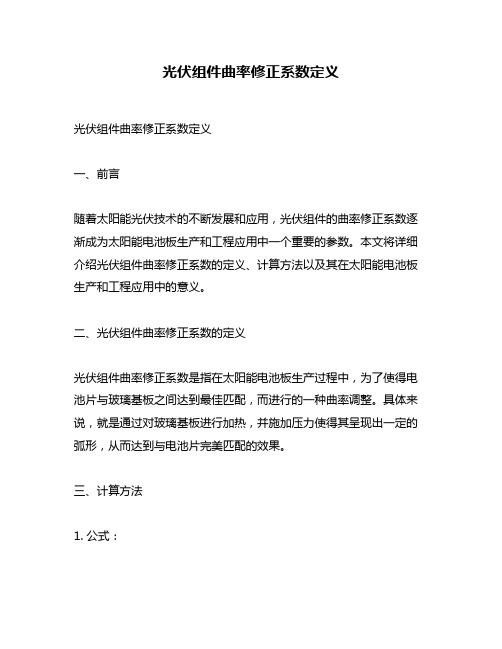 光伏组件曲率修正系数定义

光伏组件曲率修正系数定义

一、前言

随着太阳能光伏技术的不断发展和应用，光伏组件的曲率修正系数逐渐成为太阳能电池板生产和工程应用中一个重要的参数。本文将详细介绍光伏组件曲率修正系数的定义、计算方法以及其在太阳能电池板生产和工程应用中的意义。

二、光伏组件曲率修正系数的定义

光伏组件曲率修正系数是指在太阳能电池板生产过程中，为了使得电池片与玻璃基板之间达到最佳匹配，而进行的一种曲率调整。具体来说，就是通过对玻璃基板进行加热，并施加压力使得其呈现出一定的弧形，从而达到与电池片完美匹配的效果。

三、计算方法

1. 公式：